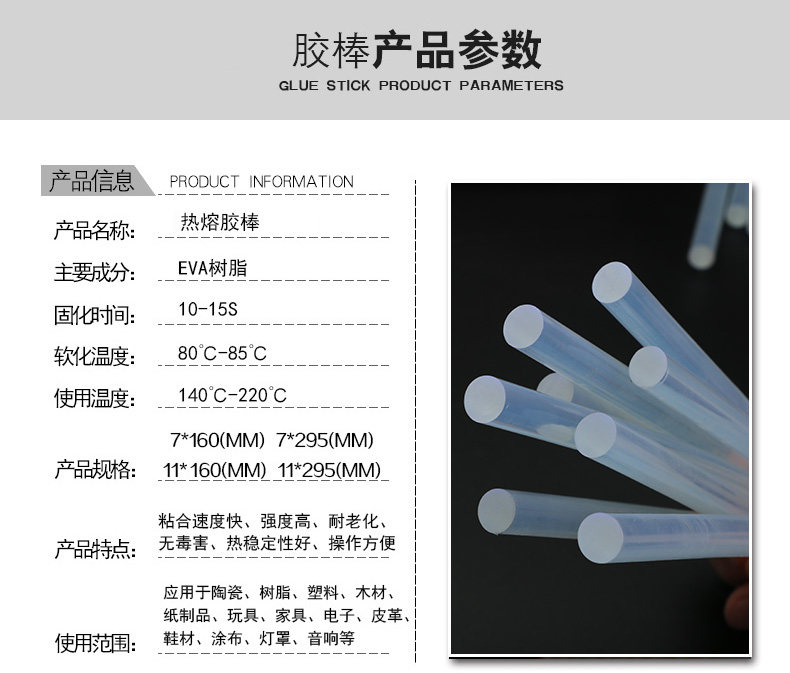 胶棒产品参数
GLUE STICK PRODUCT PARAMETERS

产品信息 PRODUCT INFORMATION

产品名称: 热熔胶棒

主要成分: EVA树脂

固化时间: 10-15S

软化温度: 80°C-85°C

使用温度: 140°C-220°C

产品规格: 7*160(MM) 7*295(MM) 11*160(MM) 11*295(MM)

产品特点: 粘合速度快、强度高、耐老化、无毒害、热稳定性好、操作方便

使用范围: 应用于陶瓷、树脂、塑料、木材、纸制品、玩具、家具、电子、皮革、鞋材、涂布、灯罩、音响等